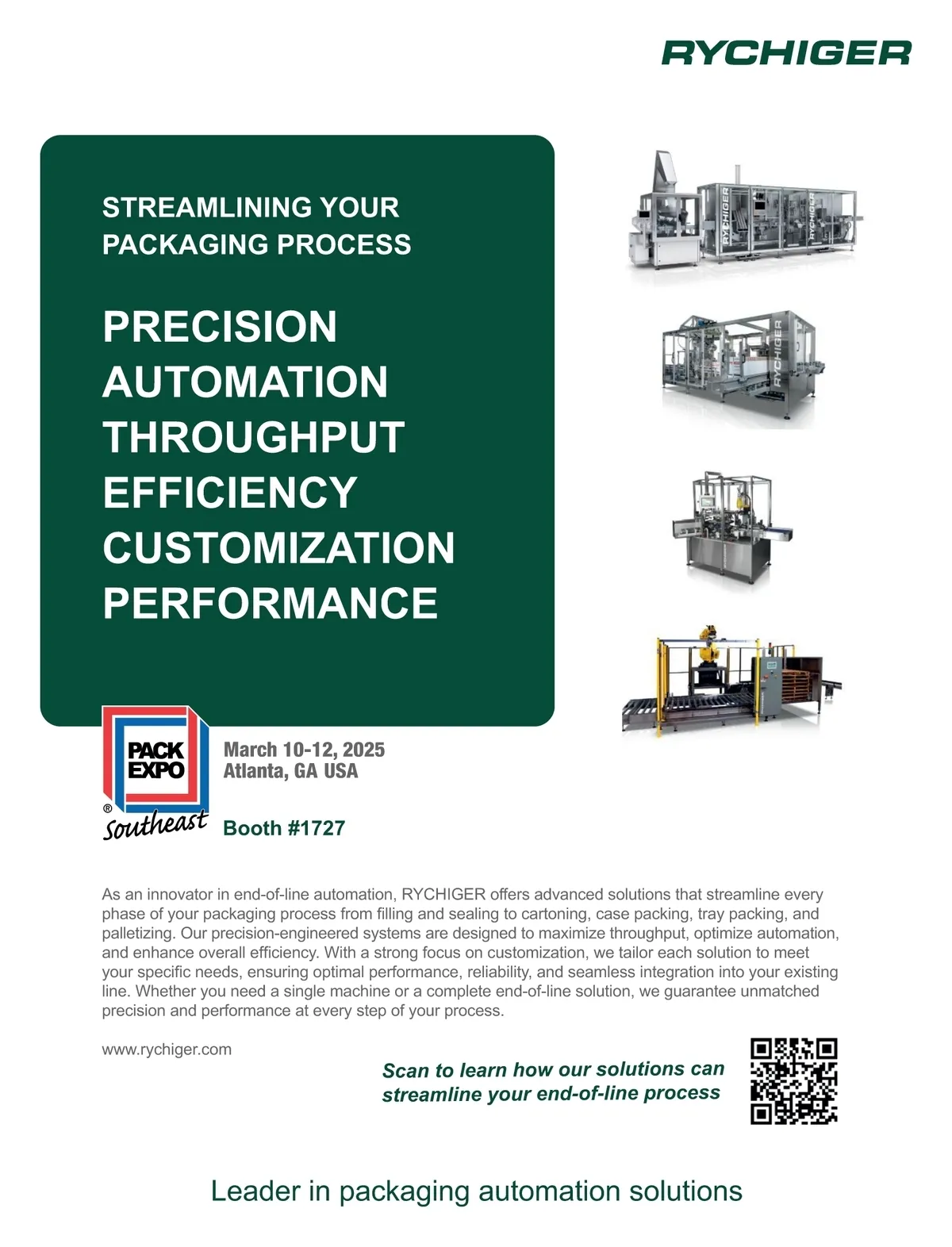 RYCHIGER

STREAMLINING YOUR PACKAGING PROCESS

PRECISION
AUTOMATION
THROUGHPUT
EFFICIENCY
CUSTOMIZATION
PERFORMANCE

RYCHIGER RYCHIGER

RYCHIGER

PACK EXPO ® Southeast

March 10-12, 2025
Atlanta, GA USA

Booth #1727

As an innovator in end-of-line automation, RYCHIGER offers advanced solutions that streamline every phase of your packaging process from filling and sealing to cartoning, case packing, tray packing, and palletizing. Our precision-engineered systems are designed to maximize throughput, optimize automation, and enhance overall efficiency. With a strong focus on customization, we tailor each solution to meet your specific needs, ensuring optimal performance, reliability, and seamless integration into your existing line. Whether you need a single machine or a complete end-of-line solution, we guarantee unmatched precision and performance at every step of your process.

www.rychiger.com

Scan to learn how our solutions can streamline your end-of-line process

Leader in packaging automation solutions